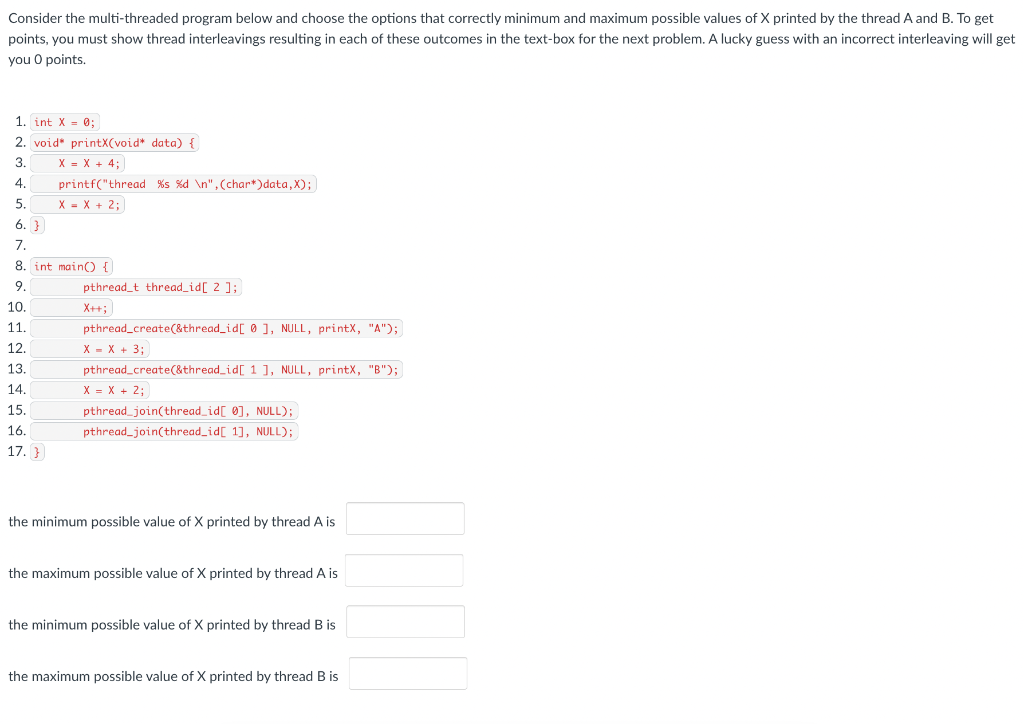 Consider the multi-threaded program below and choose the options that correctly minimum and maximum possible values of X printed by the thread A and B. To get points, you must show thread interleavings resulting in each of these outcomes in the text-box for the next problem. A lucky guess with an incorrect interleaving will get you 0 points.

1. int X = 0;
2. void* printX(void* data) {
3. X = X + 4;
4. printf("thread %s %d \n",(char*)data,X);
5. X = X + 2;
6. }
7.
8. int main() {
9. pthread_t thread_id[ 2 ];
10. X++;
11. pthread_create(&thread_id[ 0 ], NULL, printX, "A");
12. X = X + 3;
13. pthread_create(&thread_id[ 1 ], NULL, printX, "B");
14. X = X + 2;
15. pthread_join(thread_id[ 0], NULL);
16. pthread_join(thread_id[ 1], NULL);
17. }

the minimum possible value of X printed by thread A is

the maximum possible value of X printed by thread A is

the minimum possible value of X printed by thread B is

the maximum possible value of X printed by thread B is